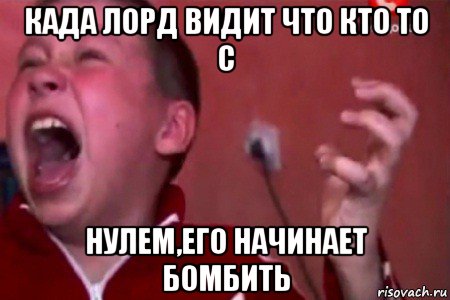 КАДА ЛОРД ВИДИТ ЧТО КТО ТО С

НУЛЕМ,ЕГО НАЧИНАЕТ БОМБИТЬ

risovach.ru